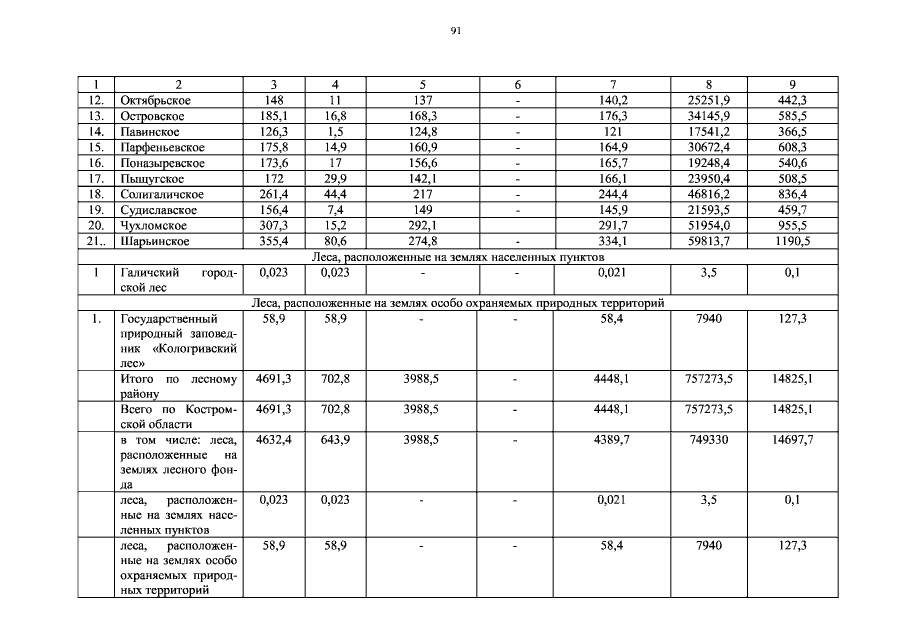 91

| 1 | 2 | 3 | 4 | 5 | 6 | 7 | 8 | 9 |
|---|---|---|---|---|---|---|---|---|
| 12. | Октябрьское | 148 | 11 | 137 | - | 140,2 | 25251,9 | 442,3 |
| 13. | Островское | 185,1 | 16,8 | 168,3 | - | 176,3 | 34145,9 | 585,5 |
| 14. | Павинское | 126,3 | 1,5 | 124,8 | - | 121 | 17541,2 | 366,5 |
| 15. | Парфеньевское | 175,8 | 14,9 | 160,9 | - | 164,9 | 30672,4 | 608,3 |
| 16. | Поназыревское | 173,6 | 17 | 156,6 | - | 165,7 | 19248,4 | 540,6 |
| 17. | Пыщугское | 172 | 29,9 | 142,1 | - | 166,1 | 23950,4 | 508,5 |
| 18. | Солигаличское | 261,4 | 44,4 | 217 | - | 244,4 | 46816,2 | 836,4 |
| 19. | Судиславское | 156,4 | 7,4 | 149 | - | 145,9 | 21593,5 | 459,7 |
| 20. | Чухломское | 307,3 | 15,2 | 292,1 | | 291,7 | 51954,0 | 955,5 |
| 21.. | Шарьинское | 355,4 | 80,6 | 274,8 | - | 334,1 | 59813,7 | 1190,5 |
| Леса, расположенные на землях населенных пунктов | | | | | | | | |
| 1 | Галичский городской лес | 0,023 | 0,023 | - | - | 0,021 | 3,5 | 0,1 |
| Леса, расположенные на землях особо охраняемых природных территорий | | | | | | | | |
| 1. | Государственный природный заповедник «Кологривский лес» | 58,9 | 58,9 | - | - | 58,4 | 7940 | 127,3 |
| | Итого по лесному району | 4691,3 | 702,8 | 3988,5 | - | 4448,1 | 757273,5 | 14825,1 |
| | Всего по Костромской области | 4691,3 | 702,8 | 3988,5 | - | 4448,1 | 757273,5 | 14825,1 |
| | в том числе: леса, расположенные на землях лесного фонда | 4632,4 | 643,9 | 3988,5 | - | 4389,7 | 749330 | 14697,7 |
| | леса, расположенные на землях населенных пунктов | 0,023 | 0,023 | - | - | 0,021 | 3,5 | 0,1 |
| | леса, расположенные на землях особо охраняемых природных территорий | 58,9 | 58,9 | - | - | 58,4 | 7940 | 127,3 |